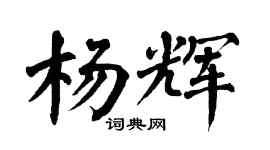 杨辉
词典网